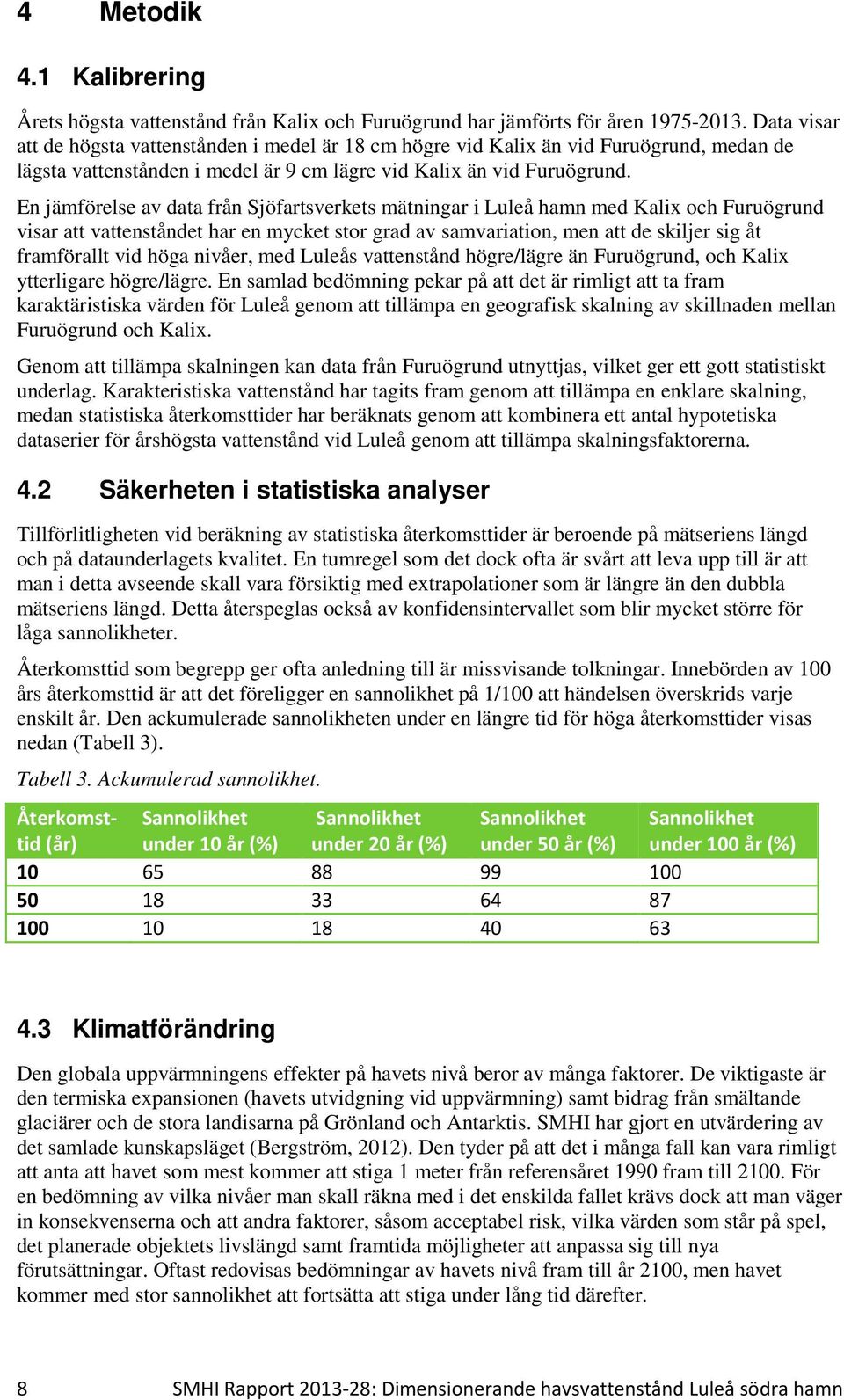 4 Metodik

4.1 Kalibrering

Årets högsta vattenstånd från Kalix och Furuögrund har jämförts för åren 1975-2013. Data visar att de högsta vattenstånden i medel är 18 cm högre vid Kalix än vid Furuögrund, medan de lägsta vattenstånden i medel är 9 cm lägre vid Kalix än vid Furuögrund.

En jämförelse av data från Sjöfartsverkets mätningar i Luleå hamn med Kalix och Furuögrund visar att vattenståndet har en mycket stor grad av samvariation, men att de skiljer sig åt framförallt vid höga nivåer, med Luleås vattenstånd högre/lägre än Furuögrund, och Kalix ytterligare högre/lägre. En samlad bedömning pekar på att det är rimligt att ta fram karaktäristiska värden för Luleå genom att tillämpa en geografisk skalning av skillnaden mellan Furuögrund och Kalix.

Genom att tillämpa skalningen kan data från Furuögrund utnyttjas, vilket ger ett gott statistiskt underlag. Karakteristiska vattenstånd har tagits fram genom att tillämpa en enklare skalning, medan statistiska återkomsttider har beräknats genom att kombinera ett antal hypotetiska dataserier för årshögsta vattenstånd vid Luleå genom att tillämpa skalningsfaktorerna.

4.2 Säkerheten i statistiska analyser

Tillförlitligheten vid beräkning av statistiska återkomsttider är beroende på mätseriens längd och på dataunderlagets kvalitet. En tumregel som det dock ofta är svårt att leva upp till är att man i detta avseende skall vara försiktig med extrapolationer som är längre än den dubbla mätseriens längd. Detta återspeglas också av konfidensintervallet som blir mycket större för låga sannolikheter.

Återkomsttid som begrepp ger ofta anledning till är missvisande tolkningar. Innebörden av 100 års återkomsttid är att det föreligger en sannolikhet på 1/100 att händelsen överskrids varje enskilt år. Den ackumulerade sannolikheten under en längre tid för höga återkomsttider visas nedan (Tabell 3).

Tabell 3. Ackumulerad sannolikhet.

| Återkomst-tid (år) | Sannolikhet under 10 år (%) | Sannolikhet under 20 år (%) | Sannolikhet under 50 år (%) | Sannolikhet under 100 år (%) |
|---|---|---|---|---|
| 10 | 65 | 88 | 99 | 100 |
| 50 | 18 | 33 | 64 | 87 |
| 100 | 10 | 18 | 40 | 63 |

4.3 Klimatförändring

Den globala uppvärmningens effekter på havets nivå beror av många faktorer. De viktigaste är den termiska expansionen (havets utvidgning vid uppvärmning) samt bidrag från smältande glaciärer och de stora landisarna på Grönland och Antarktis. SMHI har gjort en utvärdering av det samlade kunskapsläget (Bergström, 2012). Den tyder på att det i många fall kan vara rimligt att anta att havet som mest kommer att stiga 1 meter från referensåret 1990 fram till 2100. För en bedömning av vilka nivåer man skall räkna med i det enskilda fallet krävs dock att man väger in konsekvenserna och att andra faktorer, såsom acceptabel risk, vilka värden som står på spel, det planerade objektets livslängd samt framtida möjligheter att anpassa sig till nya förutsättningar. Oftast redovisas bedömningar av havets nivå fram till år 2100, men havet kommer med stor sannolikhet att fortsätta att stiga under lång tid därefter.

8 SMHI Rapport 2013-28: Dimensionerande havsvattenstånd Luleå södra hamn